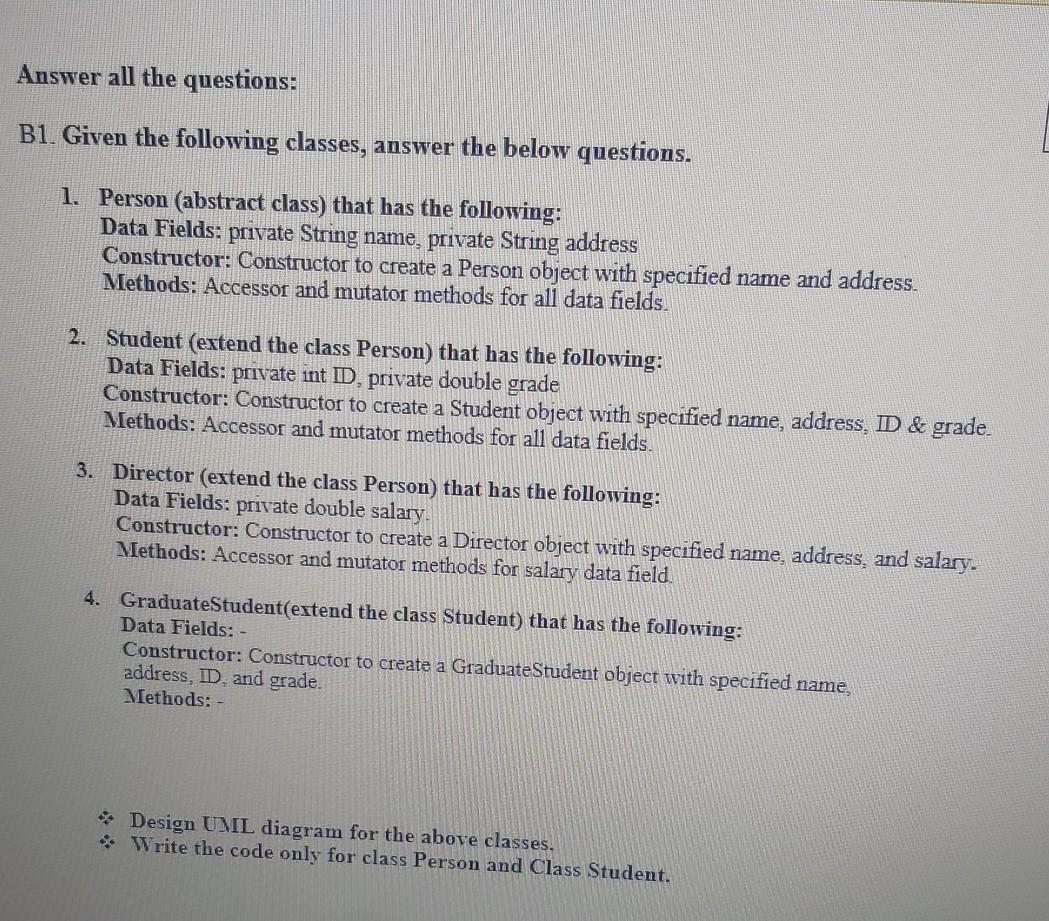 Answer all the questions:

B1. Given the following classes, answer the below questions.

1. Person (abstract class) that has the following:
Data Fields: private String name, private String address
Constructor: Constructor to create a Person object with specified name and address.
Methods: Accessor and mutator methods for all data fields.

2. Student (extend the class Person) that has the following:
Data Fields: private int ID, private double grade
Constructor: Constructor to create a Student object with specified name, address, ID & grade.
Methods: Accessor and mutator methods for all data fields.

3. Director (extend the class Person) that has the following:
Data Fields: private double salary.
Constructor: Constructor to create a Director object with specified name, address, and salary.
Methods: Accessor and mutator methods for salary data field.

4. GraduateStudent(extend the class Student) that has the following:
Data Fields: -
Constructor: Constructor to create a GraduateStudent object with specified name, address, ID, and grade.
Methods: -

❖ Design UML diagram for the above classes.
❖ Write the code only for class Person and Class Student.